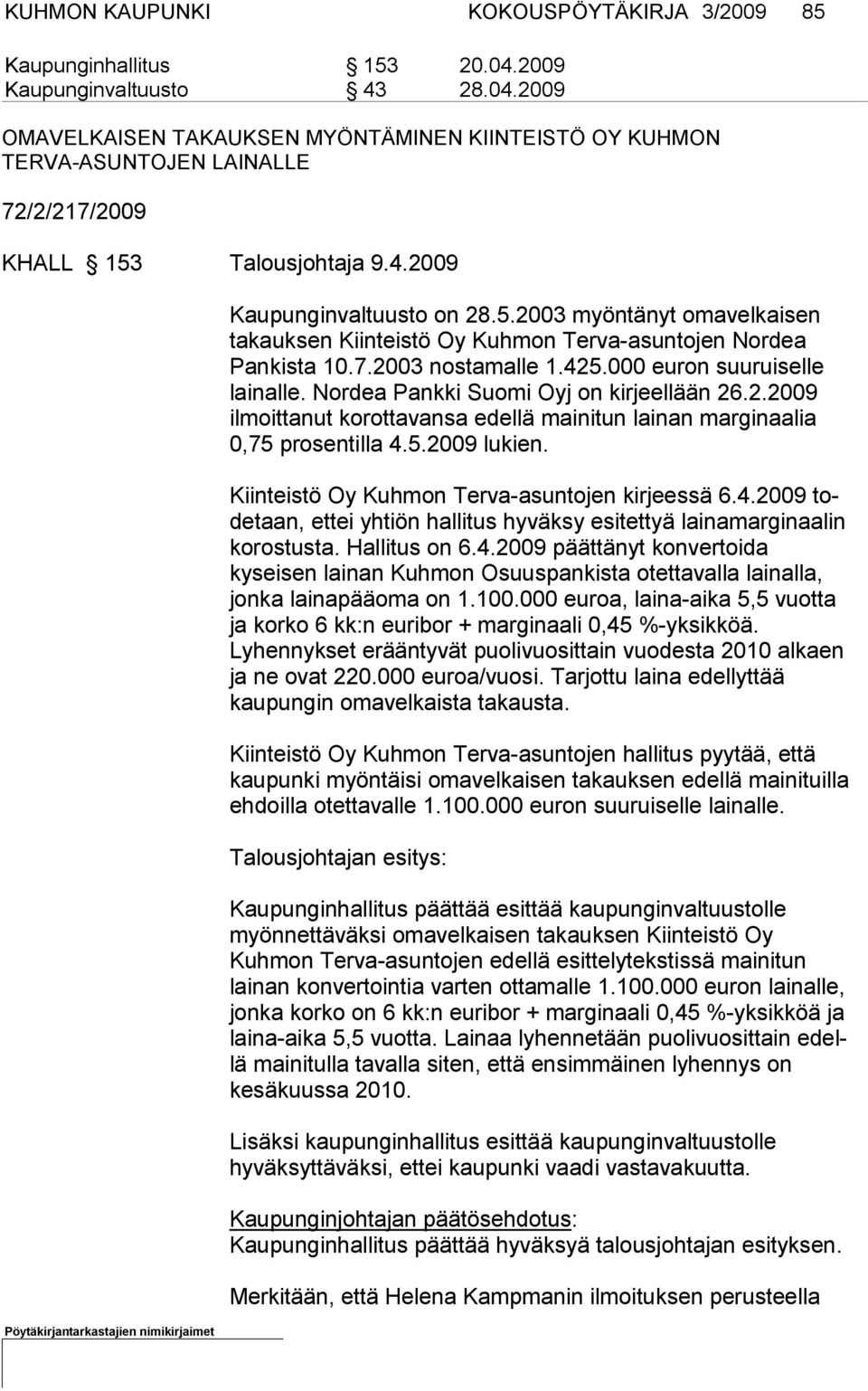 KUHMON KAUPUNKI KOKOUSPÖYTÄKIRJA 3/2009 85

Kaupunginhallitus § 153 20.04.2009
Kaupunginvaltuusto § 43 28.04.2009

OMAVELKAISEN TAKAUKSEN MYÖNTÄMINEN KIINTEISTÖ OY KUHMON TERVA-ASUNTOJEN LAINALLE

72/2/217/2009

KHALL § 153 Talousjohtaja 9.4.2009

Kaupunginvaltuusto on 28.5.2003 myöntänyt omavelkaisen takauksen Kiinteistö Oy Kuhmon Terva-asuntojen Nordea Pankista 10.7.2003 nostamalle 1.425.000 euron suuruiselle lainalle. Nordea Pankki Suomi Oyj on kirjeellään 26.2.2009 ilmoittanut korottavansa edellä mainitun lainan marginaalia 0,75 prosentilla 4.5.2009 lukien.

Kiinteistö Oy Kuhmon Terva-asuntojen kirjeessä 6.4.2009 todetaan, ettei yhtiön hallitus hyväksy esitettyä lainamarginaalin korostusta. Hallitus on 6.4.2009 päättänyt konvertoida kyseisen lainan Kuhmon Osuuspankista otettavalla lainalla, jonka lainapääoma on 1.100.000 euroa, laina-aika 5,5 vuotta ja korko 6 kk:n euribor + marginaali 0,45 %-yksikköä. Lyhennykset erääntyvät puolivuosittain vuodesta 2010 alkaen ja ne ovat 220.000 euroa/vuosi. Tarjottu laina edellyttää kaupungin omavelkaista takausta.

Kiinteistö Oy Kuhmon Terva-asuntojen hallitus pyytää, että kaupunki myöntäisi omavelkaisen takauksen edellä mainituilla ehdoilla otettavalle 1.100.000 euron suuruiselle lainalle.

Talousjohtajan esitys:

Kaupunginhallitus päättää esittää kaupunginvaltuustolle myönnettäväksi omavelkaisen takauksen Kiinteistö Oy Kuhmon Terva-asuntojen edellä esittelytekstissä mainitun lainan konvertointia varten ottamalle 1.100.000 euron lainalle, jonka korko on 6 kk:n euribor + marginaali 0,45 %-yksikköä ja laina-aika 5,5 vuotta. Lainaa lyhennetään puolivuosittain edellä mainitulla tavalla siten, että ensimmäinen lyhennys on kesäkuussa 2010.

Lisäksi kaupunginhallitus esittää kaupunginvaltuustolle hyväksyttäväksi, ettei kaupunki vaadi vastavakuutta.

Kaupunginjohtajan päätösehdotus:
Kaupunginhallitus päättää hyväksyä talousjohtajan esityksen.

Merkitään, että Helena Kampmanin ilmoituksen perusteella

Pöytäkirjantarkastajien nimikirjaimet